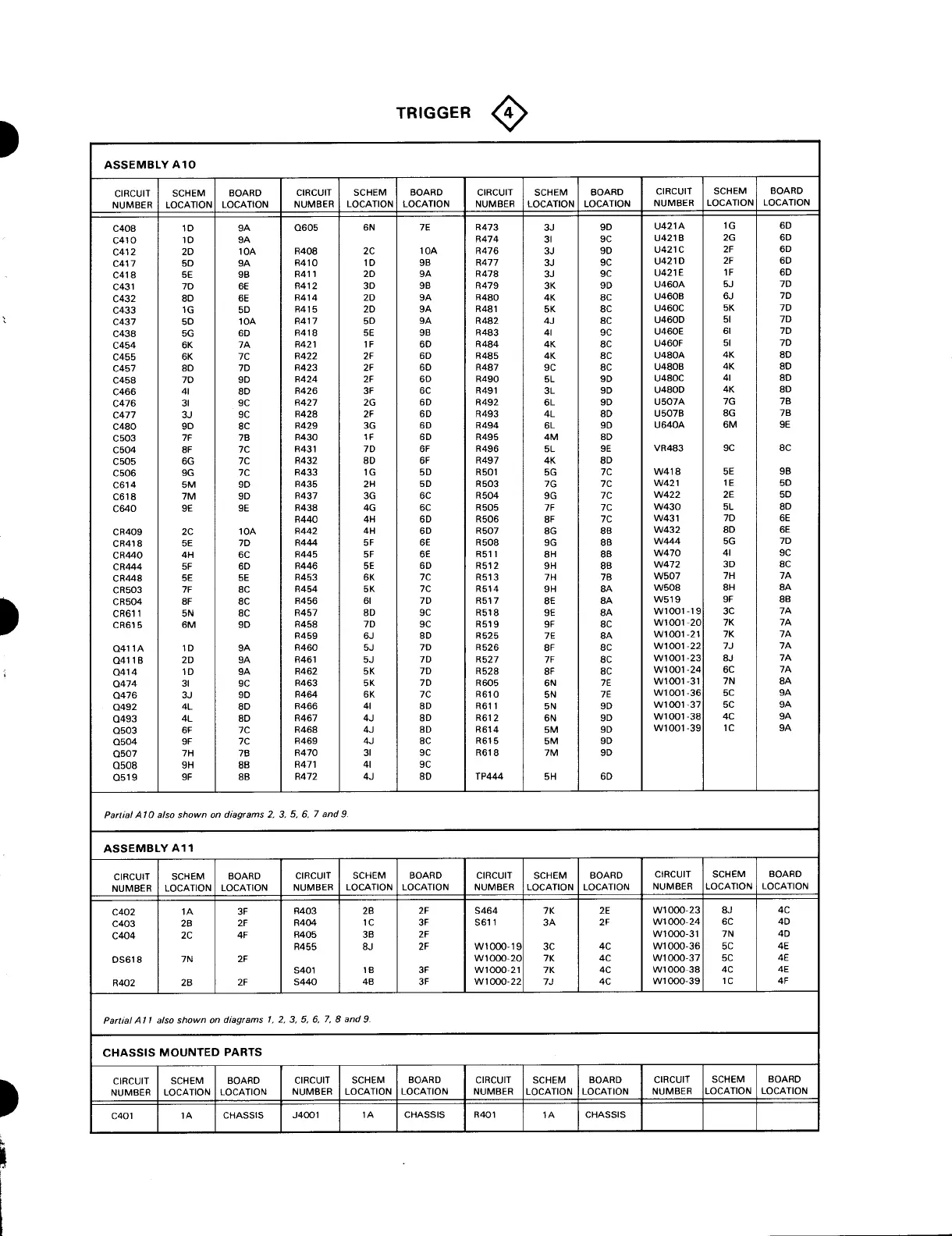 TRIGGER 4

ASSEMBLY A10

| CIRCUIT NUMBER | SCHEM LOCATION | BOARD LOCATION | CIRCUIT NUMBER | SCHEM LOCATION | BOARD LOCATION | CIRCUIT NUMBER | SCHEM LOCATION | BOARD LOCATION | CIRCUIT NUMBER | SCHEM LOCATION | BOARD LOCATION |
|---|---|---|---|---|---|---|---|---|---|---|---|
| C408 | 1D | 9A | Q605 | 6N | 7E | R473 | 3J | 9D | U421A | 1G | 6D |
| C410 | 1D | 9A | | | | R474 | 3I | 9C | U421B | 2G | 6D |
| C412 | 2D | 10A | R408 | 2C | 10A | R476 | 3J | 9D | U421C | 2F | 6D |
| C417 | 5D | 9A | R410 | 1D | 9B | R477 | 3J | 9C | U421D | 2F | 6D |
| C418 | 5E | 9B | R411 | 2D | 9A | R478 | 3J | 9C | U421E | 1F | 6D |
| C431 | 7D | 6E | R412 | 3D | 9B | R479 | 3K | 9D | U460A | 5J | 7D |
| C432 | 8D | 6E | R414 | 2D | 9A | R480 | 4K | 8C | U460B | 6J | 7D |
| C433 | 1G | 5D | R415 | 2D | 9A | R481 | 5K | 8C | U460C | 5K | 7D |
| C437 | 5D | 10A | R417 | 5D | 9A | R482 | 4J | 8C | U460D | 5I | 7D |
| C438 | 5G | 6D | R418 | 5E | 9B | R483 | 4I | 9C | U460E | 6I | 7D |
| C454 | 6K | 7A | R421 | 1F | 6D | R484 | 4K | 8C | U460F | 5I | 7D |
| C455 | 6K | 7C | R422 | 2F | 6D | R485 | 4K | 8C | U480A | 4K | 8D |
| C457 | 8D | 7D | R423 | 2F | 6D | R487 | 9C | 8C | U480B | 4K | 8D |
| C458 | 7D | 9D | R424 | 2F | 6D | R490 | 5L | 9D | U480C | 4I | 8D |
| C466 | 4I | 8D | R426 | 3F | 6C | R491 | 3L | 9D | U480D | 4K | 8D |
| C476 | 3I | 9C | R427 | 2G | 6D | R492 | 6L | 9D | U507A | 7G | 7B |
| C477 | 3J | 9C | R428 | 2F | 6D | R493 | 4L | 8D | U507B | 8G | 7B |
| C480 | 9D | 8C | R429 | 3G | 6D | R494 | 6L | 9D | U640A | 6M | 9E |
| C503 | 7F | 7B | R430 | 1F | 6D | R495 | 4M | 8D | | | |
| C504 | 8F | 7C | R431 | 7D | 6F | R496 | 5L | 9E | VR483 | 9C | 8C |
| C505 | 6G | 7C | R432 | 8D | 6F | R497 | 4K | 8D | | | |
| C506 | 9G | 7C | R433 | 1G | 5D | R501 | 5G | 7C | W418 | 5E | 9B |
| C614 | 5M | 9D | R435 | 2H | 5D | R503 | 7G | 7C | W421 | 1E | 5D |
| C618 | 7M | 9D | R437 | 3G | 6C | R504 | 9G | 7C | W422 | 2E | 5D |
| C640 | 9E | 9E | R438 | 4G | 6C | R505 | 7F | 7C | W430 | 5L | 8D |
| | | | R440 | 4H | 6D | R506 | 8F | 7C | W431 | 7D | 6E |
| CR409 | 2C | 10A | R442 | 4H | 6D | R507 | 8G | 8B | W432 | 8D | 6E |
| CR418 | 5E | 7D | R444 | 5F | 6E | R508 | 9G | 8B | W444 | 5G | 7D |
| CR440 | 4H | 6C | R445 | 5F | 6E | R511 | 8H | 8B | W470 | 4I | 9C |
| CR444 | 5F | 6D | R446 | 5E | 6D | R512 | 9H | 8B | W472 | 3D | 8C |
| CR448 | 5E | 5E | R453 | 6K | 7C | R513 | 7H | 7B | W507 | 7H | 7A |
| CR503 | 7F | 8C | R454 | 5K | 7C | R514 | 9H | 8A | W508 | 8H | 8A |
| CR504 | 8F | 8C | R456 | 6I | 7D | R517 | 8E | 8A | W519 | 9F | 8B |
| CR611 | 5N | 8C | R457 | 8D | 9C | R518 | 9E | 8A | W1001-19 | 3C | 7A |
| CR615 | 6M | 9D | R458 | 7D | 9C | R519 | 9F | 8C | W1001-20 | 7K | 7A |
| | | | R459 | 6J | 8D | R525 | 7E | 8A | W1001-21 | 7K | 7A |
| Q411A | 1D | 9A | R460 | 5J | 7D | R526 | 8F | 8C | W1001-22 | 7J | 7A |
| Q411B | 2D | 9A | R461 | 5J | 7D | R527 | 7F | 8C | W1001-23 | 8J | 7A |
| Q414 | 1D | 9A | R462 | 5K | 7D | R528 | 8F | 8C | W1001-24 | 6C | 7A |
| Q474 | 3I | 9C | R463 | 5K | 7D | R605 | 6N | 7E | W1001-31 | 7N | 8A |
| Q476 | 3J | 9D | R464 | 6K | 7C | R610 | 5N | 7E | W1001-36 | 5C | 9A |
| Q492 | 4L | 8D | R466 | 4I | 8D | R611 | 5N | 9D | W1001-37 | 5C | 9A |
| Q493 | 4L | 8D | R467 | 4J | 8D | R612 | 6N | 9D | W1001-38 | 4C | 9A |
| Q503 | 6F | 7C | R468 | 4J | 8D | R614 | 5M | 9D | W1001-39 | 1C | 9A |
| Q504 | 9F | 7C | R469 | 4J | 8C | R615 | 5M | 9D | | | |
| Q507 | 7H | 7B | R470 | 3I | 9C | R618 | 7M | 9D | | | |
| Q508 | 9H | 8B | R471 | 4I | 9C | | | | | | |
| Q519 | 9F | 8B | R472 | 4J | 8D | TP444 | 5H | 6D | | | |

Partial A10 also shown on diagrams 2, 3, 5, 6, 7 and 9.

ASSEMBLY A11

| CIRCUIT NUMBER | SCHEM LOCATION | BOARD LOCATION | CIRCUIT NUMBER | SCHEM LOCATION | BOARD LOCATION | CIRCUIT NUMBER | SCHEM LOCATION | BOARD LOCATION | CIRCUIT NUMBER | SCHEM LOCATION | BOARD LOCATION |
|---|---|---|---|---|---|---|---|---|---|---|---|
| C402 | 1A | 3F | R403 | 2B | 2F | S464 | 7K | 2E | W1000-23 | 8J | 4C |
| C403 | 2B | 2F | R404 | 1C | 3F | S611 | 3A | 2F | W1000-24 | 6C | 4D |
| C404 | 2C | 4F | R405 | 3B | 2F | | | | W1000-31 | 7N | 4D |
| | | | R455 | 8J | 2F | W1000-19 | 3C | 4C | W1000-36 | 5C | 4E |
| DS618 | 7N | 2F | | | | W1000-20 | 7K | 4C | W1000-37 | 5C | 4E |
| | | | S401 | 1B | 3F | W1000-21 | 7K | 4C | W1000-38 | 4C | 4E |
| R402 | 2B | 2F | S440 | 4B | 3F | W1000-22 | 7J | 4C | W1000-39 | 1C | 4F |

Partial A11 also shown on diagrams 1, 2, 3, 5, 6, 7, 8 and 9.

CHASSIS MOUNTED PARTS

| CIRCUIT NUMBER | SCHEM LOCATION | BOARD LOCATION | CIRCUIT NUMBER | SCHEM LOCATION | BOARD LOCATION | CIRCUIT NUMBER | SCHEM LOCATION | BOARD LOCATION | CIRCUIT NUMBER | SCHEM LOCATION | BOARD LOCATION |
|---|---|---|---|---|---|---|---|---|---|---|---|
| C401 | 1A | CHASSIS | J4001 | 1A | CHASSIS | R401 | 1A | CHASSIS | | | |